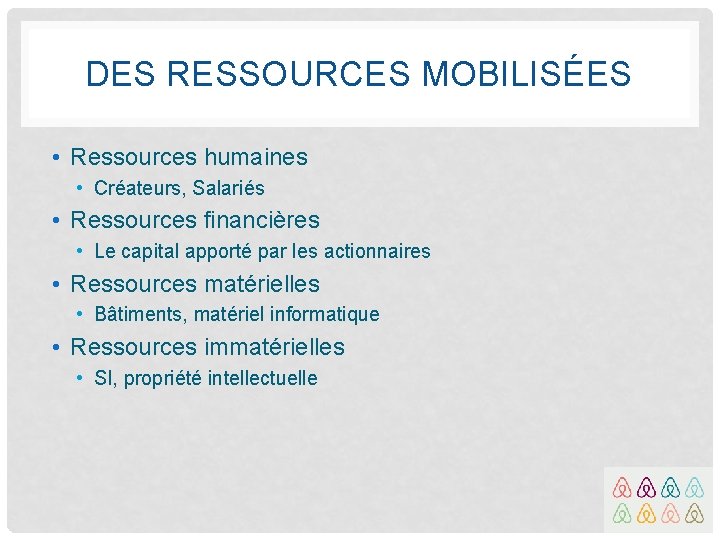 DES RESSOURCES MOBILISÉES

• Ressources humaines
• Créateurs, Salariés
• Ressources financières
• Le capital apporté par les actionnaires
• Ressources matérielles
• Bâtiments, matériel informatique
• Ressources immatérielles
• SI, propriété intellectuelle